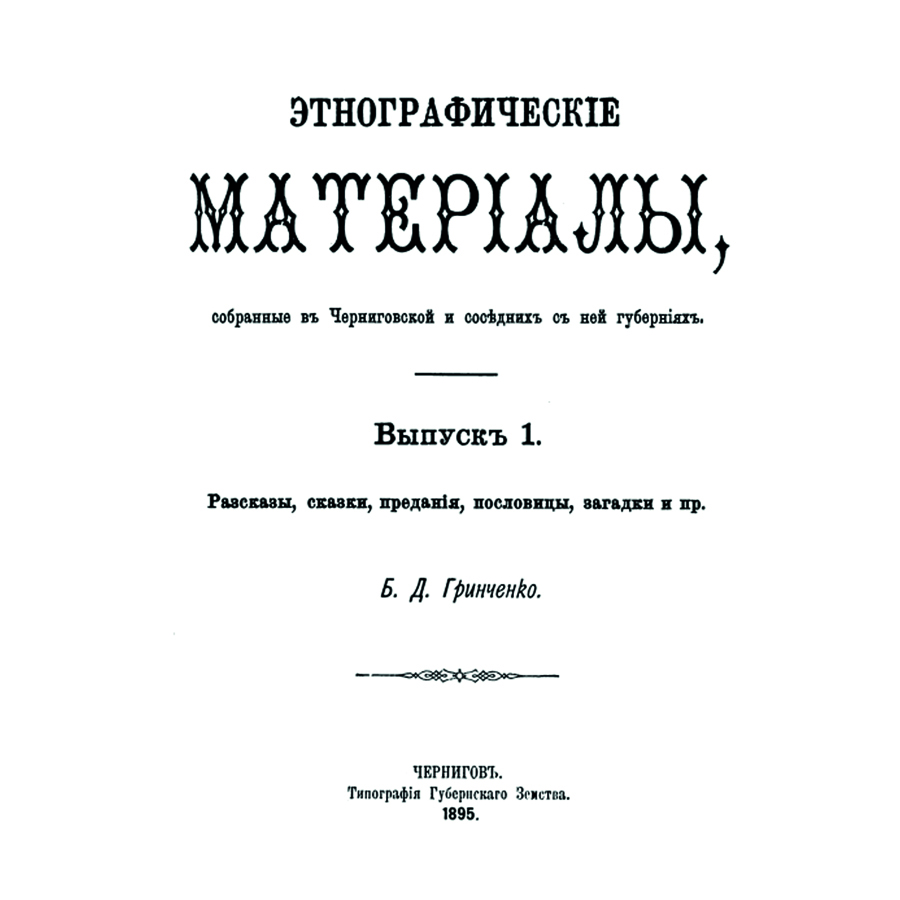 ЭТНОГРАФИЧЕСКІЕ

МАТЕРІАЛЫ,

собранные въ Черниговской и сосѣднихъ съ ней губерніяхъ.

Выпускъ 1.

Разсказы, сказки, преданія, пословицы, загадки и пр.

Б. Д. Гринченко.

ЧЕРНИГОВЪ.
Типографія Губернскаго Земства.
1895.